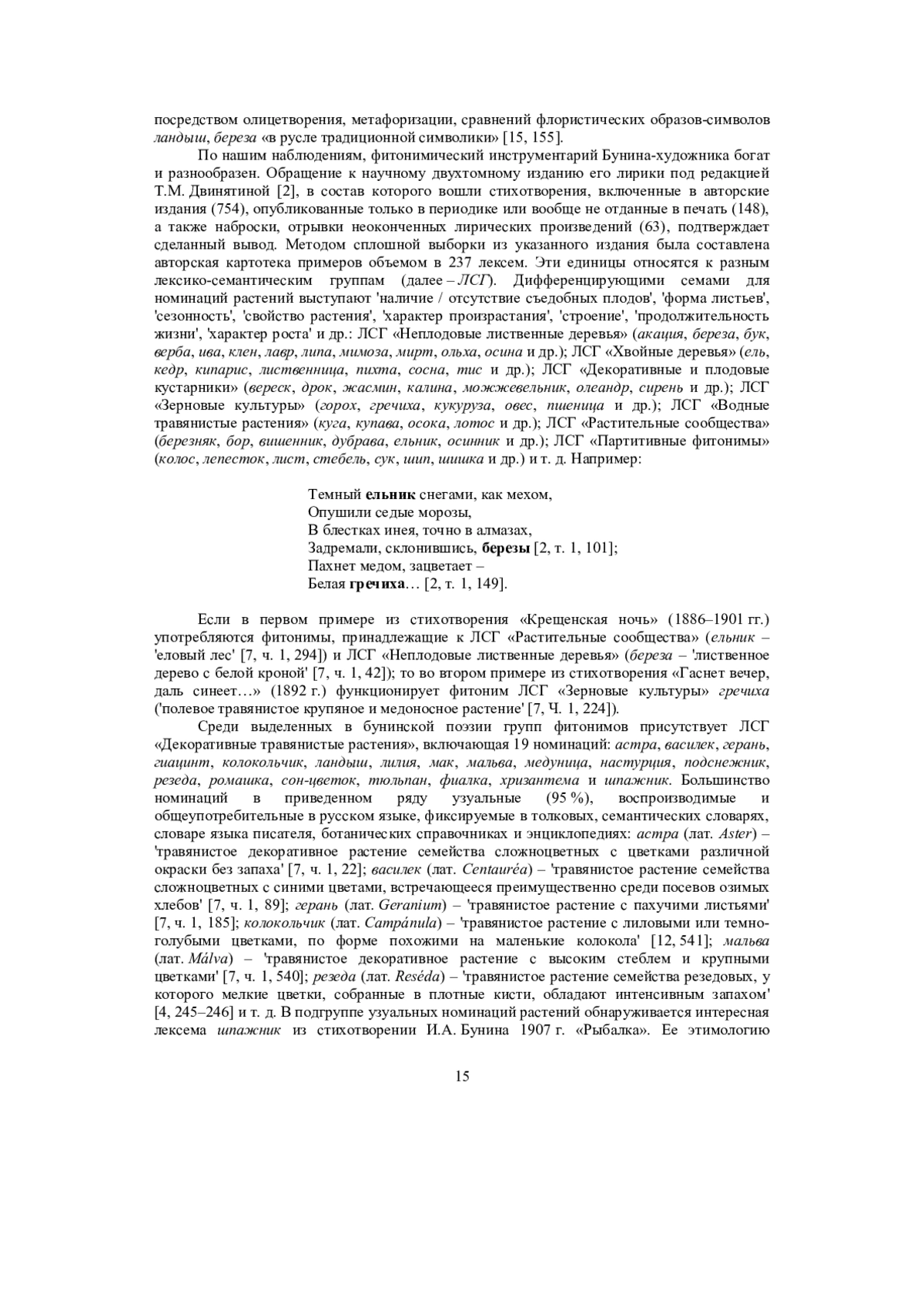 посредством олицетворения, метафоризации, сравнений флористических образов-символов ландыш, береза «в русле традиционной символики» [15, 155].

По нашим наблюдениям, фитонимический инструментарий Бунина-художника богат и разнообразен. Обращение к научному двухтомному изданию его лирики под редакцией Т.М. Двинятиной [2], в состав которого вошли стихотворения, включенные в авторские издания (754), опубликованные только в периодике или вообще не отданные в печать (148), а также наброски, отрывки неоконченных лирических произведений (63), подтверждает сделанный вывод. Методом сплошной выборки из указанного издания была составлена авторская картотека примеров объемом в 237 лексем. Эти единицы относятся к разным лексико-семантическим группам (далее – ЛСГ). Дифференцирующими семами для номинаций растений выступают 'наличие / отсутствие съедобных плодов', 'форма листьев', 'сезонность', 'свойство растения', 'характер произрастания', 'строение', 'продолжительность жизни', 'характер роста' и др.: ЛСГ «Неплодовые лиственные деревья» (акация, береза, бук, верба, ива, клен, лавр, липа, мимоза, мирт, ольха, осина и др.); ЛСГ «Хвойные деревья» (ель, кедр, кипарис, лиственница, пихта, сосна, тис и др.); ЛСГ «Декоративные и плодовые кустарники» (вереск, дрок, жасмин, калина, можжевельник, олеандр, сирень и др.); ЛСГ «Зерновые культуры» (горох, гречиха, кукуруза, овес, пшеница и др.); ЛСГ «Водные травянистые растения» (куга, купава, осока, лотос и др.); ЛСГ «Растительные сообщества» (березняк, бор, вишенник, дубрава, ельник, осинник и др.); ЛСГ «Партитивные фитонимы» (колос, лепесток, лист, стебель, сук, шип, шишка и др.) и т. д. Например:

Темный ельник снегами, как мехом,
Опушили седые морозы,
В блестках инея, точно в алмазах,
Задремали, склонившись, березы [2, т. 1, 101];
Пахнет медом, зацветает –
Белая гречиха… [2, т. 1, 149].

Если в первом примере из стихотворения «Крещенская ночь» (1886–1901 гг.) употребляются фитонимы, принадлежащие к ЛСГ «Растительные сообщества» (ельник – 'еловый лес' [7, ч. 1, 294]) и ЛСГ «Неплодовые лиственные деревья» (береза – 'лиственное дерево с белой кроной' [7, ч. 1, 42]); то во втором примере из стихотворения «Гаснет вечер, даль синеет…» (1892 г.) функционирует фитоним ЛСГ «Зерновые культуры» гречиха ('полевое травянистое крупяное и медоносное растение' [7, Ч. 1, 224]).

Среди выделенных в бунинской поэзии групп фитонимов присутствует ЛСГ «Декоративные травянистые растения», включающая 19 номинаций: астра, василек, герань, гиацинт, колокольчик, ландыш, лилия, мак, мальва, медуница, настурция, подснежник, резеда, ромашка, сон-цветок, тюльпан, фиалка, хризантема и шпажник. Большинство номинаций в приведенном ряду узуальные (95 %), воспроизводимые и общеупотребительные в русском языке, фиксируемые в толковых, семантических словарях, словаре языка писателя, ботанических справочниках и энциклопедиях: астра (лат. Aster) – 'травянистое декоративное растение семейства сложноцветных с цветками различной окраски без запаха' [7, ч. 1, 22]; василек (лат. Centauréa) – 'травянистое растение семейства сложноцветных с синими цветами, встречающееся преимущественно среди посевов озимых хлебов' [7, ч. 1, 89]; герань (лат. Geranium) – 'травянистое растение с пахучими листьями' [7, ч. 1, 185]; колокольчик (лат. Campánula) – 'травянистое растение с лиловыми или темно-голубыми цветками, по форме похожими на маленькие колокола' [12, 541]; мальва (лат. Málva) – 'травянистое декоративное растение с высоким стеблем и крупными цветками' [7, ч. 1, 540]; резеда (лат. Reséda) – 'травянистое растение семейства резедовых, у которого мелкие цветки, собранные в плотные кисти, обладают интенсивным запахом' [4, 245–246] и т. д. В подгруппе узуальных номинаций растений обнаруживается интересная лексема шпажник из стихотворении И.А. Бунина 1907 г. «Рыбалка». Ее этимологию

15